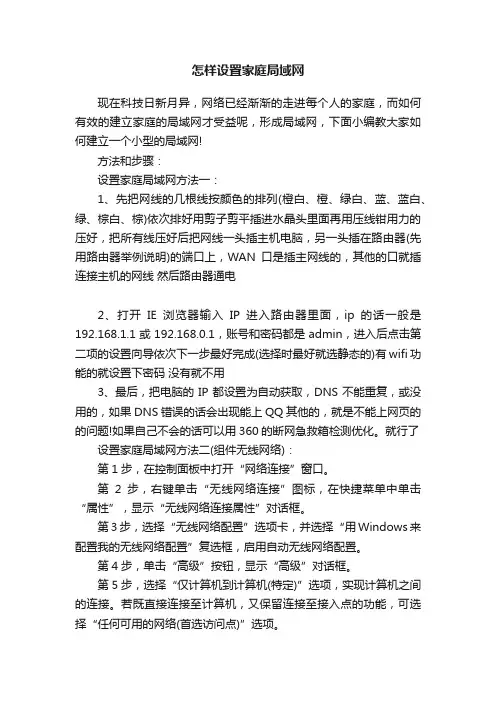 怎样设置家庭局域网

现在科技日新月异，网络已经渐渐的走进每个人的家庭，而如何有效的建立家庭的局域网才受益呢，形成局域网，下面小编教大家如何建立一个小型的局域网!

方法和步骤：

设置家庭局域网方法一：

1、先把网线的几根线按颜色的排列(橙白、橙、绿白、蓝、蓝白、绿、棕白、棕)依次排好用剪子剪平插进水晶头里面再用压线钳用力的压好，把所有线压好后把网线一头插主机电脑，另一头插在路由器(先用路由器举例说明)的端口上，WAN 口是插主网线的，其他的口就插连接主机的网线 然后路由器通电

2、打开 IE 浏览器输入 IP 进入路由器里面，ip 的话一般是 192.168.1.1 或 192.168.0.1，账号和密码都是 admin，进入后点击第二项的设置向导依次下一步最好完成(选择时最好就选静态的)有 wifi 功能的就设置下密码 没有就不用

3、最后，把电脑的 IP 都设置为自动获取，DNS 不能重复，或没用的，如果 DNS 错误的话会出现能上 QQ 其他的，就是不能上网页的的问题!如果自己不会的话可以用 360 的断网急救箱检测优化。就行了

设置家庭局域网方法二(组件无线网络)：

第 1 步，在控制面板中打开“网络连接”窗口。

第 2 步，右键单击“无线网络连接”图标，在快捷菜单中单击“属性”，显示“无线网络连接属性”对话框。

第 3 步，选择“无线网络配置”选项卡，并选择“用 Windows 来配置我的无线网络配置”复选框，启用自动无线网络配置。

第 4 步，单击“高级”按钮，显示“高级”对话框。

第 5 步，选择“仅计算机到计算机(特定)”选项，实现计算机之间的连接。若既直接连接至计算机，又保留连接至接入点的功能，可选择“任何可用的网络(首选访问点)”选项。